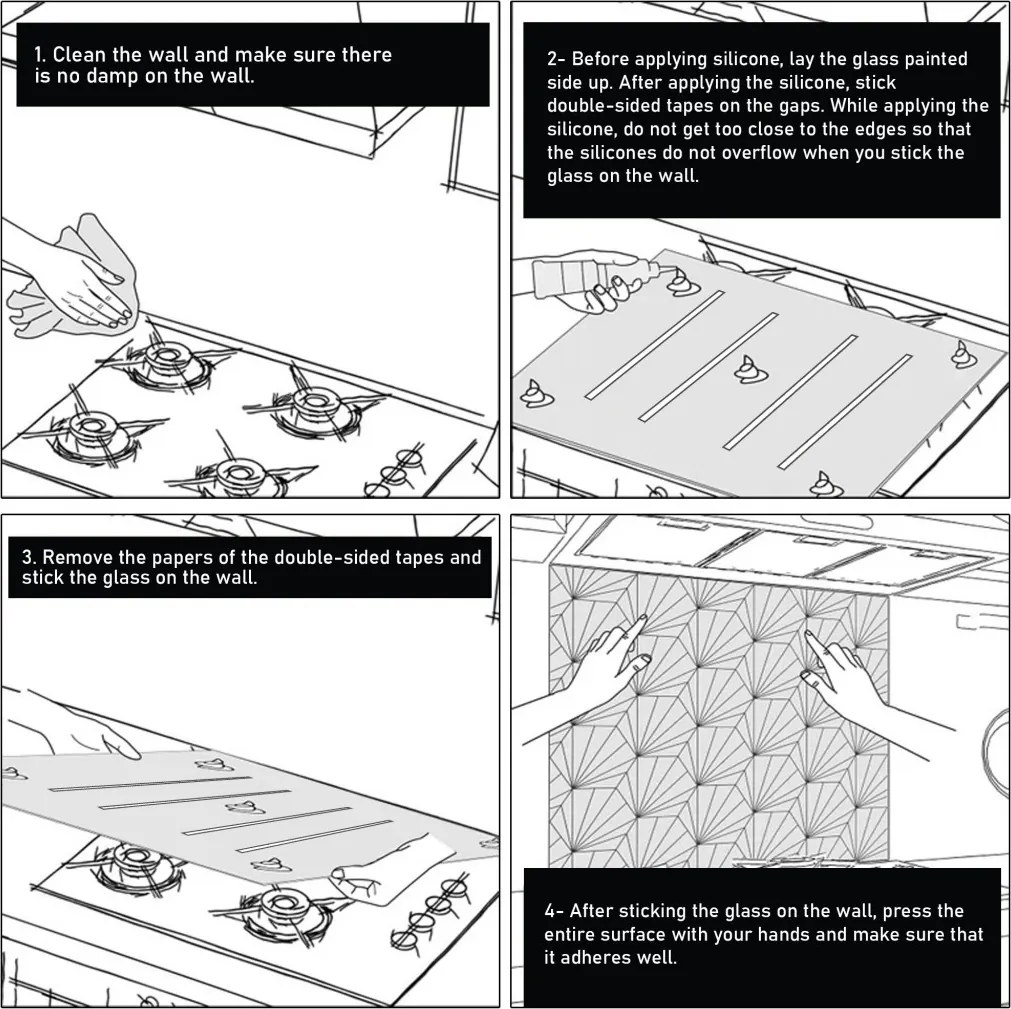 1. Clean the wall and make sure there is no damp on the wall.

2- Before applying silicone, lay the glass painted side up. After applying the silicone, stick double-sided tapes on the gaps. While applying the silicone, do not get too close to the edges so that the silicones do not overflow when you stick the glass on the wall.

3. Remove the papers of the double-sided tapes and stick the glass on the wall.

4- After sticking the glass on the wall, press the entire surface with your hands and make sure that it adheres well.